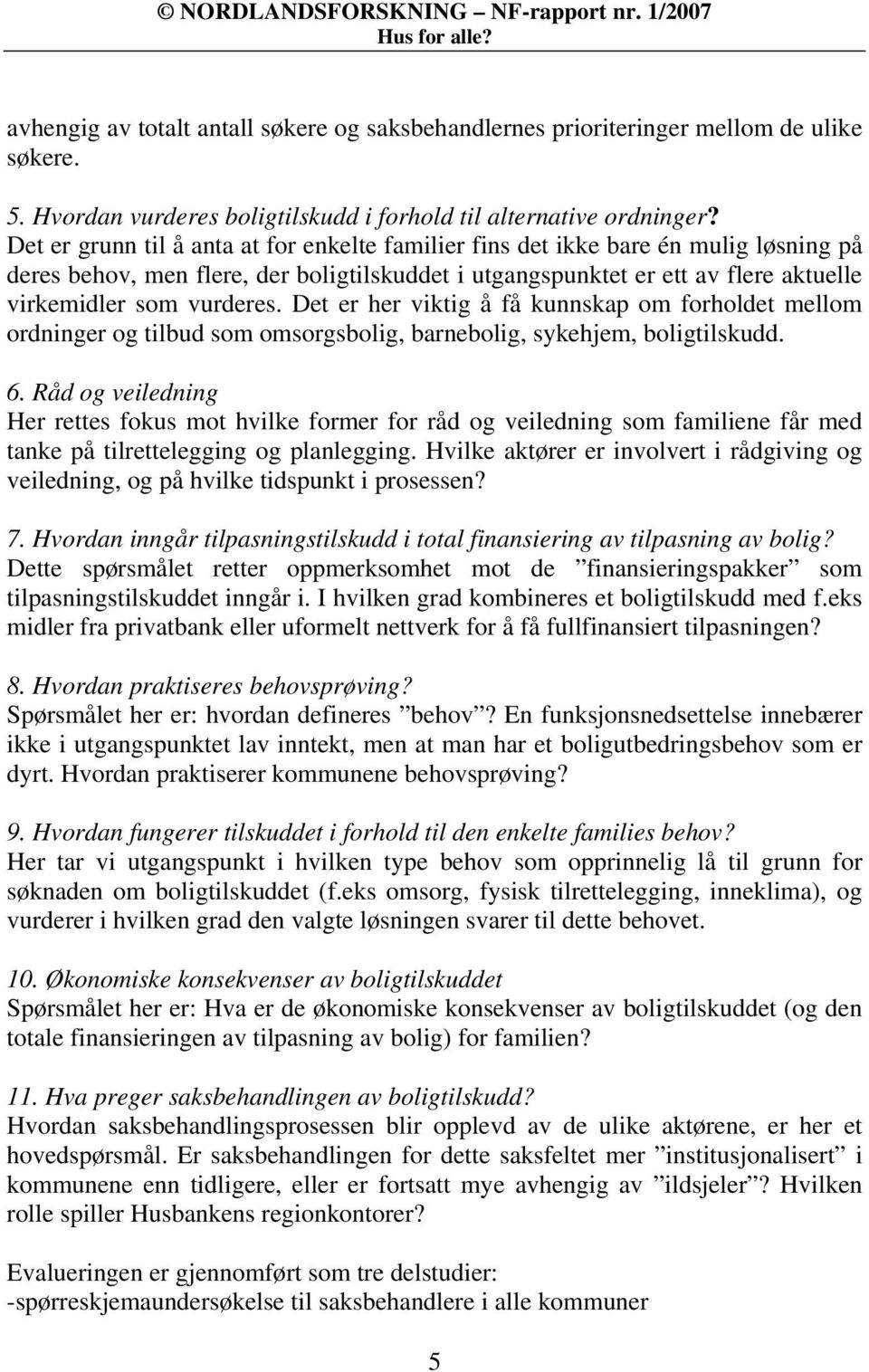 © NORDLANDSFORSKNING – NF-rapport nr. 1/2007
Hus for alle?

avhengig av totalt antall søkere og saksbehandlernes prioriteringer mellom de ulike søkere.

5. Hvordan vurderes boligtilskudd i forhold til alternative ordninger?
Det er grunn til å anta at for enkelte familier fins det ikke bare én mulig løsning på deres behov, men flere, der boligtilskuddet i utgangspunktet er ett av flere aktuelle virkemidler som vurderes. Det er her viktig å få kunnskap om forholdet mellom ordninger og tilbud som omsorgsbolig, barnebolig, sykehjem, boligtilskudd.

6. Råd og veiledning
Her rettes fokus mot hvilke former for råd og veiledning som familiene får med tanke på tilrettelegging og planlegging. Hvilke aktører er involvert i rådgiving og veiledning, og på hvilke tidspunkt i prosessen?

7. Hvordan inngår tilpasningstilskudd i total finansiering av tilpasning av bolig?
Dette spørsmålet retter oppmerksomhet mot de ”finansieringspakker” som tilpasningstilskuddet inngår i. I hvilken grad kombineres et boligtilskudd med f.eks midler fra privatbank eller uformelt nettverk for å få fullfinansiert tilpasningen?

8. Hvordan praktiseres behovsprøving?
Spørsmålet her er: hvordan defineres ”behov”? En funksjonsnedsettelse innebærer ikke i utgangspunktet lav inntekt, men at man har et boligutbedringsbehov som er dyrt. Hvordan praktiserer kommunene behovsprøving?

9. Hvordan fungerer tilskuddet i forhold til den enkelte families behov?
Her tar vi utgangspunkt i hvilken type behov som opprinnelig lå til grunn for søknaden om boligtilskuddet (f.eks omsorg, fysisk tilrettelegging, inneklima), og vurderer i hvilken grad den valgte løsningen svarer til dette behovet.

10. Økonomiske konsekvenser av boligtilskuddet
Spørsmålet her er: Hva er de økonomiske konsekvenser av boligtilskuddet (og den totale finansieringen av tilpasning av bolig) for familien?

11. Hva preger saksbehandlingen av boligtilskudd?
Hvordan saksbehandlingsprosessen blir opplevd av de ulike aktørene, er her et hovedspørsmål. Er saksbehandlingen for dette saksfeltet mer ”institusjonalisert” i kommunene enn tidligere, eller er fortsatt mye avhengig av ”ildsjeler”? Hvilken rolle spiller Husbankens regionkontorer?

Evalueringen er gjennomført som tre delstudier:
-spørreskjemaundersøkelse til saksbehandlere i alle kommuner

5